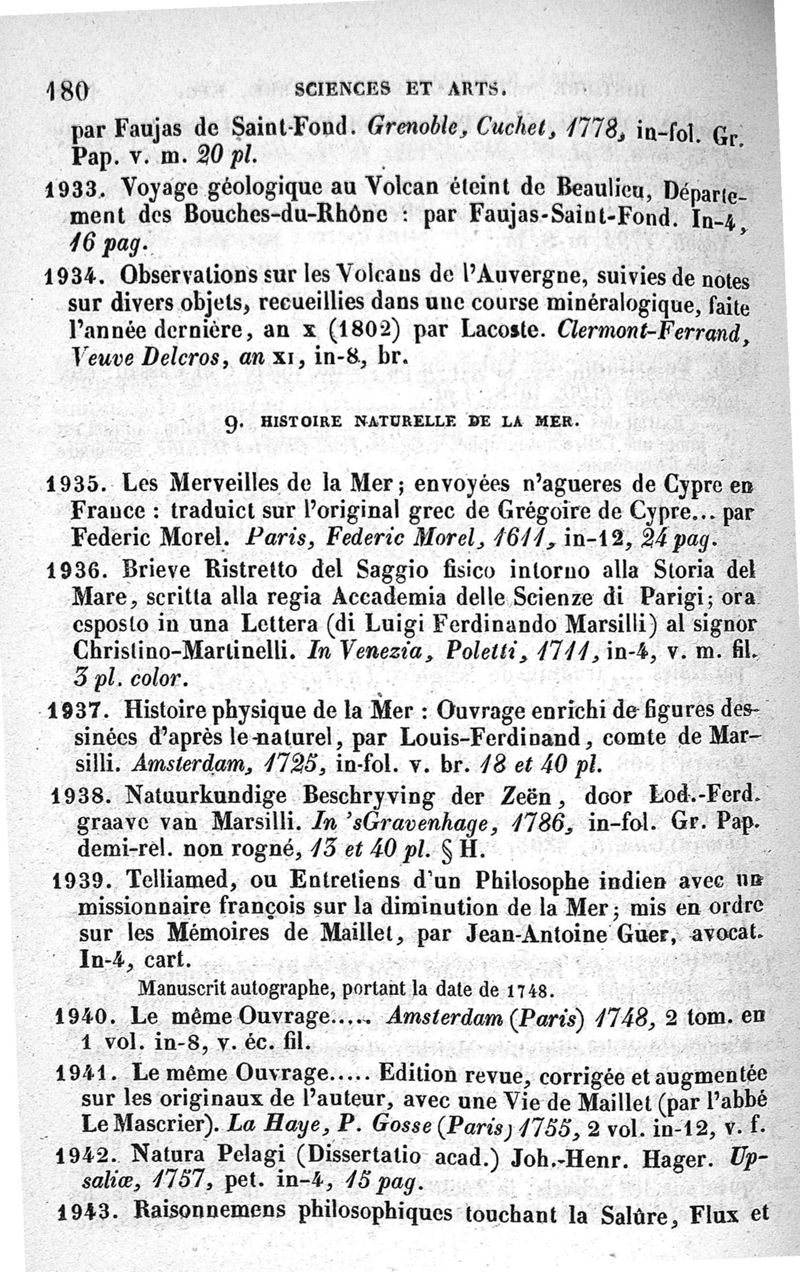 180 SCIENCES ET ARTS.

par Faujas de Saint-Fond. Grenoble, Cuchet, 1778, in-fol. Gr. Pap. v. m. 20 pl.

1933. Voyage géologique au Volcan éteint de Beaulieu, Département des Bouches-du-Rhône : par Faujas-Saint-Fond. In-4, 16 pag.

1934. Observations sur les Volcans de l'Auvergne, suivies de notes sur divers objets, recueillies dans une course minéralogique, faite l'année dernière, an x (1802) par Lacoste. Clermont-Ferrand, Veuve Delcros, an xi, in-8, br.

9. HISTOIRE NATURELLE DE LA MER.

1935. Les Merveilles de la Mer; envoyées n'agueres de Cypre en France : traduict sur l'original grec de Grégoire de Cypre... par Federic Morel. Paris, Federic Morel, 1611, in-12, 24 pag.

1936. Brieve Ristretto del Saggio fisico intorno alla Storia del Mare, scritta alla regia Accademia delle Scienze di Parigi; ora esposto in una Lettera (di Luigi Ferdinando Marsilli) al signor Christino-Martinelli. In Venezia, Poletti, 1711, in-4, v. m. fil. 3 pl. color.

1937. Histoire physique de la Mer : Ouvrage enrichi de figures dessinées d'après le naturel, par Louis-Ferdinand, comte de Marsilli. Amsterdam, 1725, in-fol. v. br. 18 et 40 pl.

1938. Natuurkundige Beschryving der Zeën, door Lod.-Ferd. graave van Marsilli. In 'sGravenhage, 1786, in-fol. Gr. Pap. demi-rel. non rogné, 13 et 40 pl. § H.

1939. Telliamed, ou Entretiens d'un Philosophe indien avec un missionnaire françois sur la diminution de la Mer; mis en ordre sur les Mémoires de Maillet, par Jean-Antoine Guer, avocat. In-4, cart.

Manuscrit autographe, portant la date de 1748.

1940. Le même Ouvrage..... Amsterdam (Paris) 1748, 2 tom. en 1 vol. in-8, v. éc. fil.

1941. Le même Ouvrage..... Edition revue, corrigée et augmentée sur les originaux de l'auteur, avec une Vie de Maillet (par l'abbé Le Mascrier). La Haye, P. Gosse (Paris) 1755, 2 vol. in-12, v. f.

1942. Natura Pelagi (Dissertatio acad.) Joh.-Henr. Hager. Upsaliæ, 1757, pet. in-4, 15 pag.

1943. Raisonnemens philosophiques touchant la Salûre, Flux et